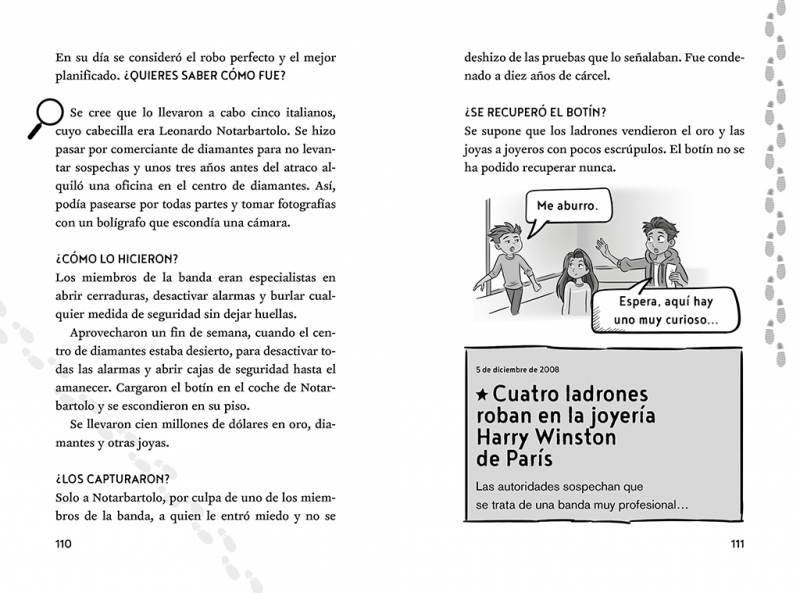 En su día se consideró el robo perfecto y el mejor planificado. ¿QUIERES SABER CÓMO FUE?

Se cree que lo llevaron a cabo cinco italianos, cuyo cabecilla era Leonardo Notarbartolo. Se hizo pasar por comerciante de diamantes para no levantar sospechas y unos tres años antes del atraco alquiló una oficina en el centro de diamantes. Así, podía pasearse por todas partes y tomar fotografías con un bolígrafo que escondía una cámara.

¿CÓMO LO HICIERON?
Los miembros de la banda eran especialistas en abrir cerraduras, desactivar alarmas y burlar cualquier medida de seguridad sin dejar huellas.

Aprovecharon un fin de semana, cuando el centro de diamantes estaba desierto, para desactivar todas las alarmas y abrir cajas de seguridad hasta el amanecer. Cargaron el botín en el coche de Notarbartolo y se escondieron en su piso.

Se llevaron cien millones de dólares en oro, diamantes y otras joyas.

¿LOS CAPTURARON?
Solo a Notarbartolo, por culpa de uno de los miembros de la banda, a quien le entró miedo y no se

110

deshizo de las pruebas que lo señalaban. Fue condenado a diez años de cárcel.

¿SE RECUPERÓ EL BOTÍN?
Se supone que los ladrones vendieron el oro y las joyas a joyeros con pocos escrúpulos. El botín no se ha podido recuperar nunca.

Me aburro.

Espera, aquí hay uno muy curioso...

5 de diciembre de 2008

★ Cuatro ladrones roban en la joyería Harry Winston de París

Las autoridades sospechan que se trata de una banda muy profesional...

111